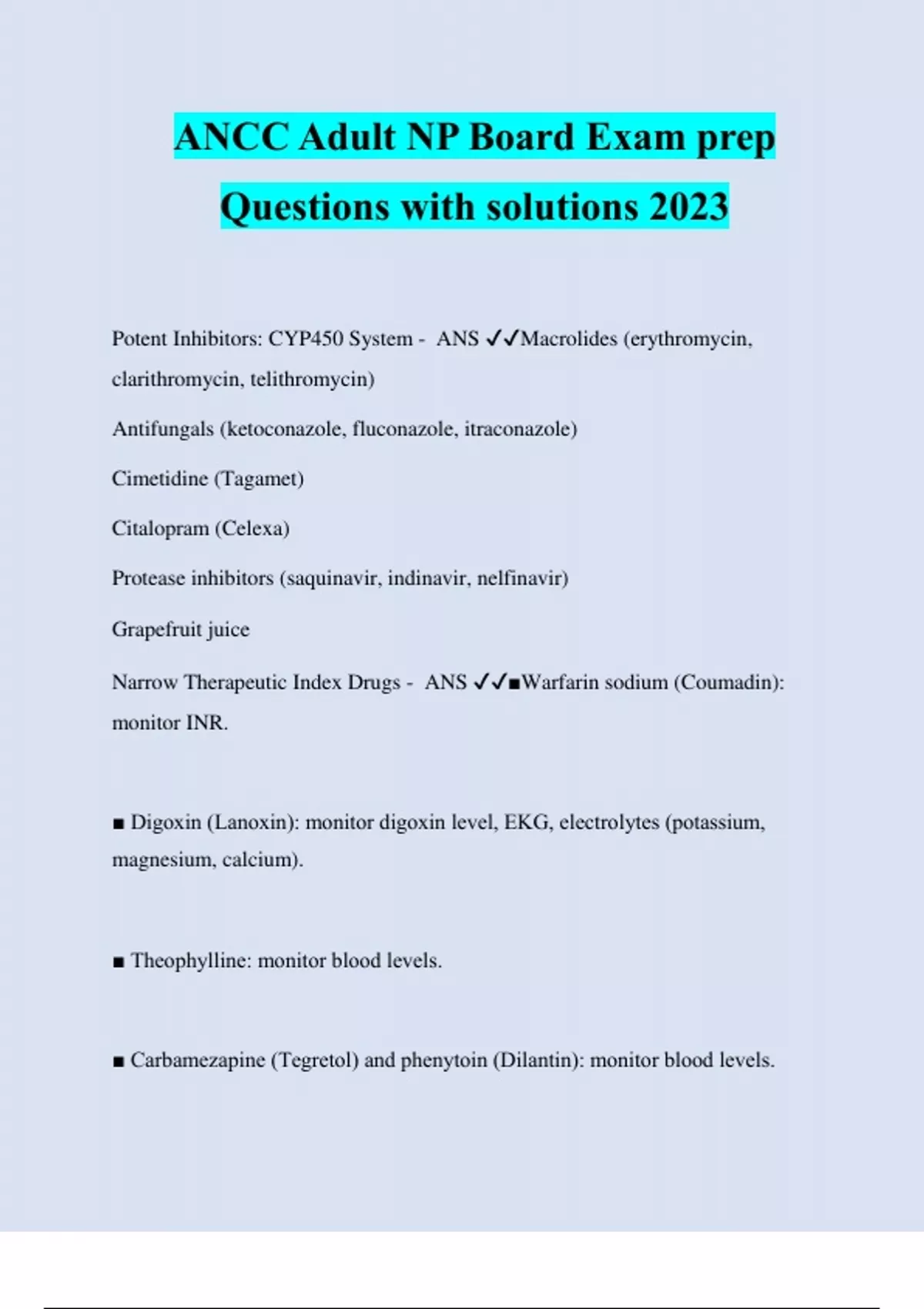 ANCC Adult NP Board Exam prep Questions with solutions 2023

Potent Inhibitors: CYP450 System - ANS ✓✓Macrolides (erythromycin, clarithromycin, telithromycin)

Antifungals (ketoconazole, fluconazole, itraconazole)

Cimetidine (Tagamet)

Citalopram (Celexa)

Protease inhibitors (saquinavir, indinavir, nelfinavir)

Grapefruit juice

Narrow Therapeutic Index Drugs - ANS ✓✓■Warfarin sodium (Coumadin): monitor INR.

■ Digoxin (Lanoxin): monitor digoxin level, EKG, electrolytes (potassium, magnesium, calcium).

■ Theophylline: monitor blood levels.

■ Carbamezapine (Tegretol) and phenytoin (Dilantin): monitor blood levels.